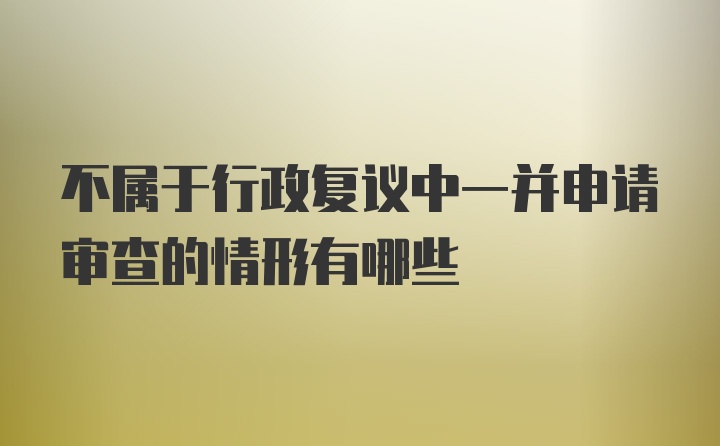 不属于行政复议中一并申请审查的情形有哪些